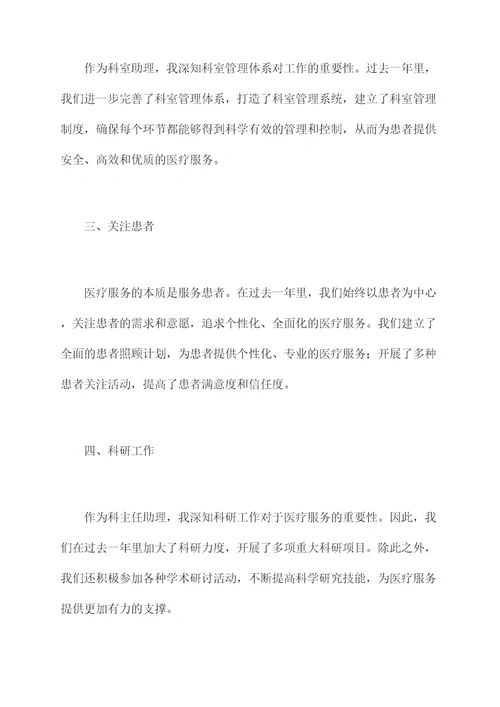 作为科室助理，我深知科室管理体系对工作的重要性。过去一年里，我们进一步完善了科室管理体系，打造了科室管理系统，建立了科室管理制度，确保每个环节都能够得到科学有效的管理和控制，从而为患者提供安全、高效和优质的医疗服务。

三、关注患者

医疗服务的本质是服务患者。在过去一年里，我们始终以患者为中心，关注患者的需求和意愿，追求个性化、全面化的医疗服务。我们建立了全面的患者照顾计划，为患者提供个性化、专业的医疗服务；开展了多种患者关注活动，提高了患者满意度和信任度。

四、科研工作

作为科主任助理，我深知科研工作对于医疗服务的重要性。因此，我们在过去一年里加大了科研力度，开展了多项重大科研项目。除此之外，我们还积极参加各种学术研讨活动，不断提高科学研究技能，为医疗服务提供更加有力的支撑。